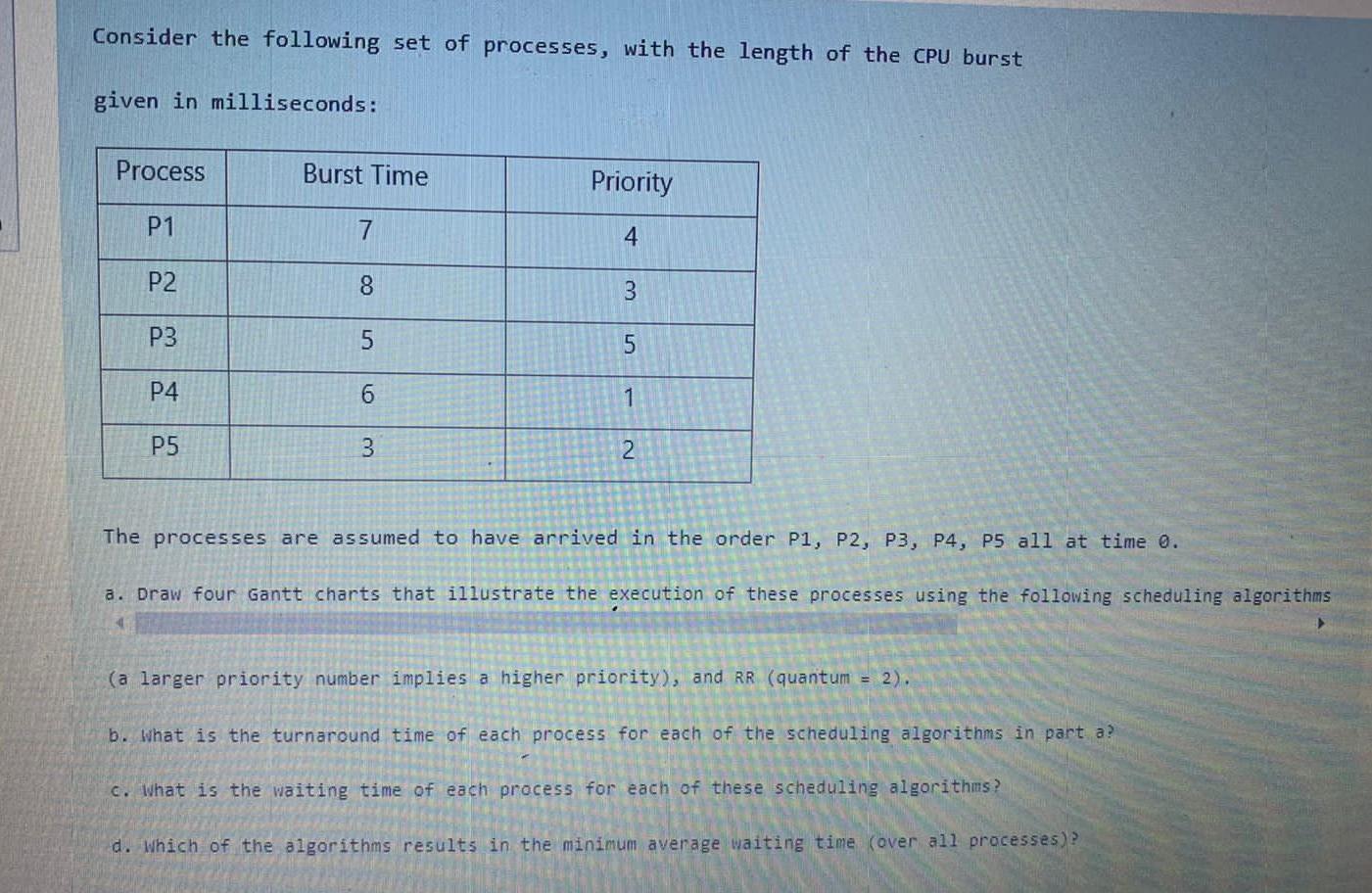 Consider the following set of processes, with the length of the CPU burst given in milliseconds:

| Process | Burst Time | Priority |
|---|---|---|
| P1 | 7 | 4 |
| P2 | 8 | 3 |
| P3 | 5 | 5 |
| P4 | 6 | 1 |
| P5 | 3 | 2 |

The processes are assumed to have arrived in the order P1, P2, P3, P4, P5 all at time 0.

a. Draw four Gantt charts that illustrate the execution of these processes using the following scheduling algorithms

(a larger priority number implies a higher priority), and RR (quantum = 2).

b. What is the turnaround time of each process for each of the scheduling algorithms in part a?

c. What is the waiting time of each process for each of these scheduling algorithms?

d. Which of the algorithms results in the minimum average waiting time (over all processes)?